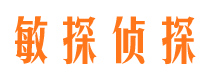 敏探侦探